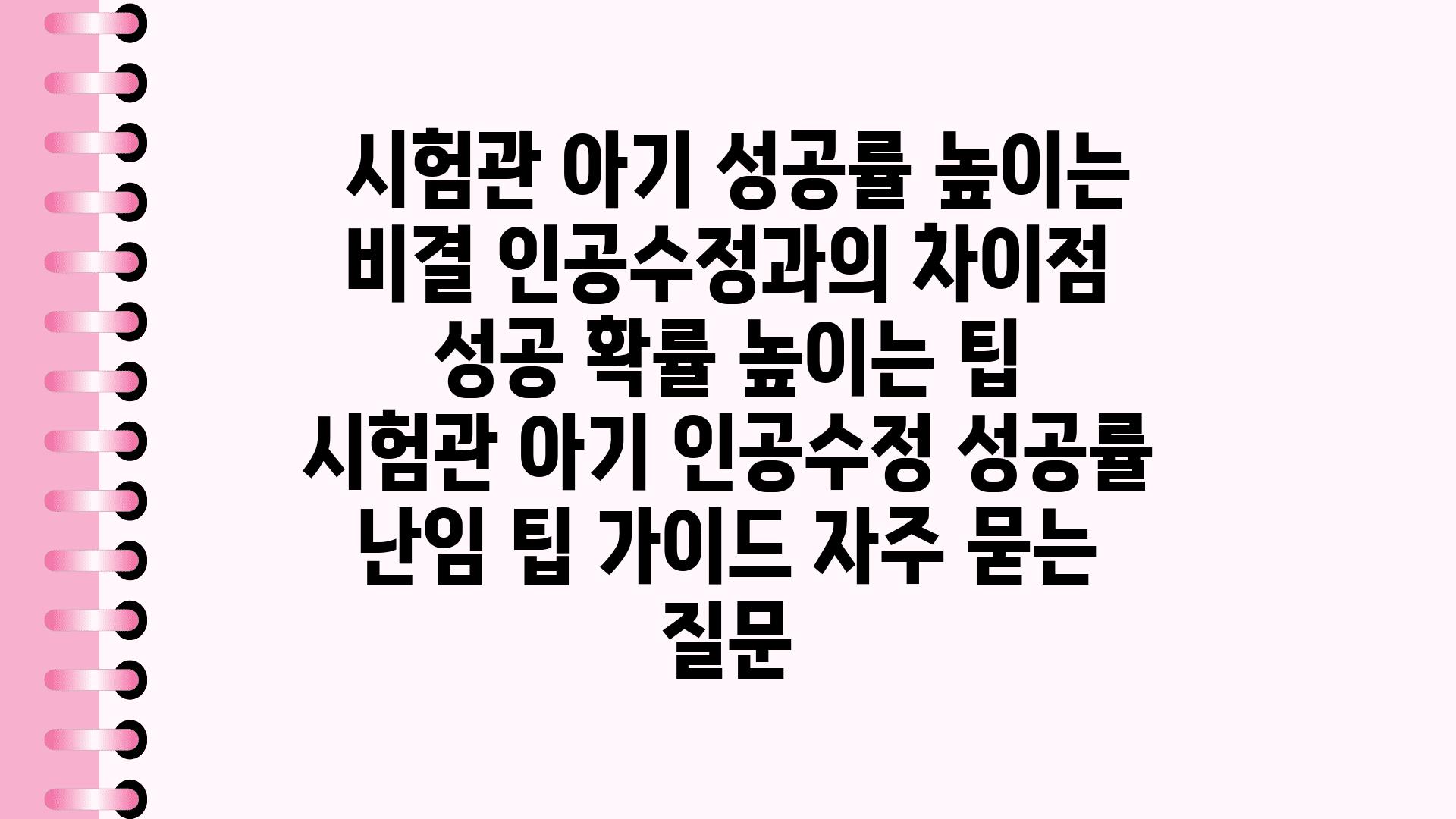 시험관 아기 성공률 높이는 비결 인공수정과의 차이점 성공 확률 높이는 팁 시험관 아기 인공수정 성공률 난임 팁 가이드 자주 묻는 질문